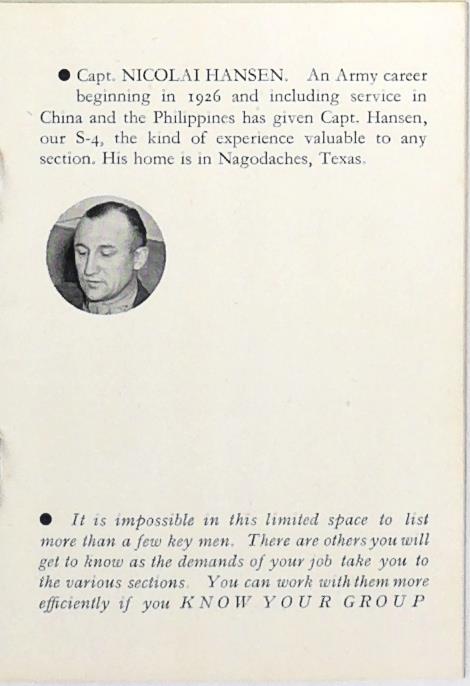 ● Capt. NICOLAI HANSEN. An Army career beginning in 1926 and including service in China and the Philippines has given Capt. Hansen, our S-4, the kind of experience valuable to any section. His home is in Nagodaches, Texas.

● It is impossible in this limited space to list more than a few key men. There are others you will get to know as the demands of your job take you to the various sections. You can work with them more efficiently if you KNOW YOUR GROUP